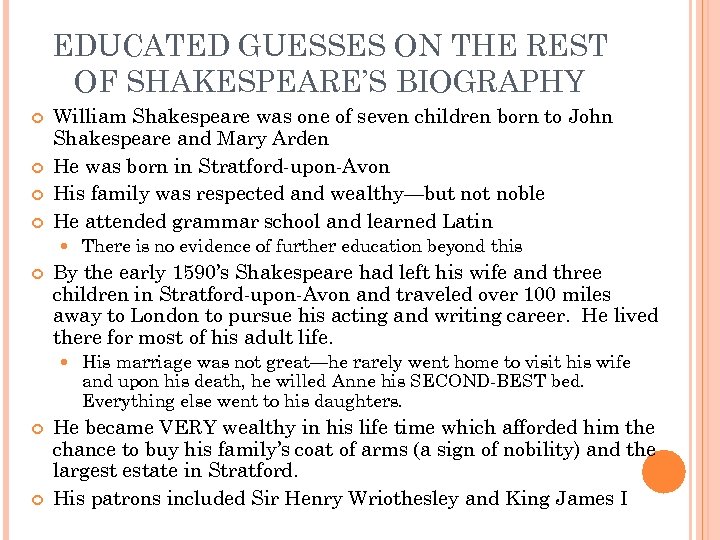 EDUCATED GUESSES ON THE REST OF SHAKESPEARE'S BIOGRAPHY

William Shakespeare was one of seven children born to John Shakespeare and Mary Arden

He was born in Stratford-upon-Avon

His family was respected and wealthy—but not noble

He attended grammar school and learned Latin

There is no evidence of further education beyond this

By the early 1590's Shakespeare had left his wife and three children in Stratford-upon-Avon and traveled over 100 miles away to London to pursue his acting and writing career. He lived there for most of his adult life.

His marriage was not great—he rarely went home to visit his wife and upon his death, he willed Anne his SECOND-BEST bed. Everything else went to his daughters.

He became VERY wealthy in his life time which afforded him the chance to buy his family's coat of arms (a sign of nobility) and the largest estate in Stratford.

His patrons included Sir Henry Wriothesley and King James I